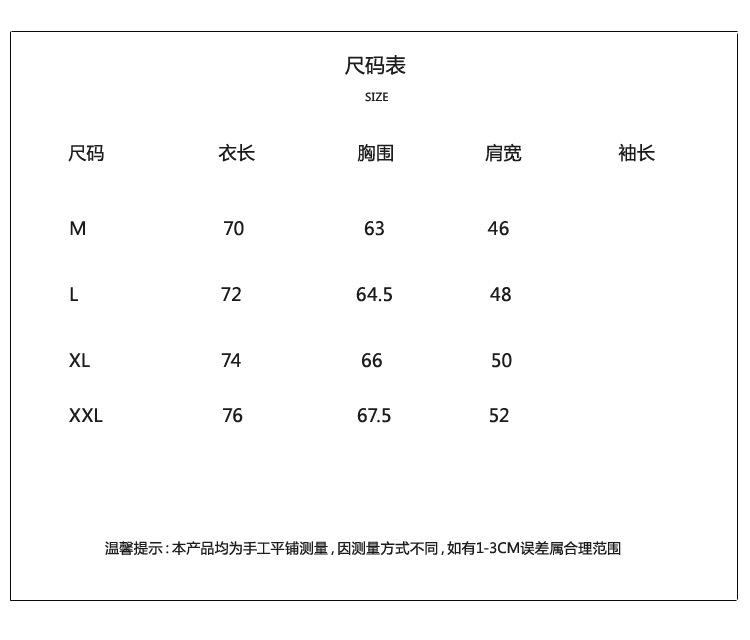 尺码表
SIZE

| 尺码 | 衣长 | 胸围 | 肩宽 | 袖长 |
|---|---|---|---|---|
| M | 70 | 63 | 46 | |
| L | 72 | 64.5 | 48 | |
| XL | 74 | 66 | 50 | |
| XXL | 76 | 67.5 | 52 | |

温馨提示：本产品均为手工平铺测量，因测量方式不同，如有1-3CM误差属合理范围